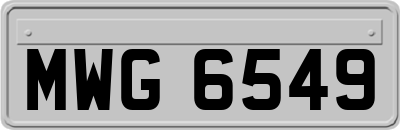 MWG 6549